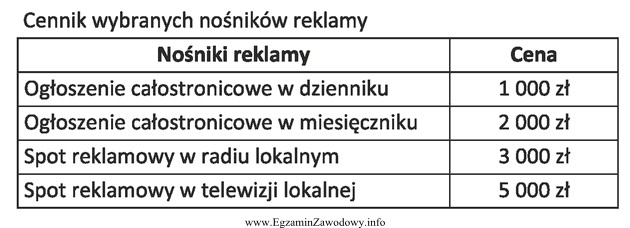 Cennik wybranych nośników reklamy

| Nośniki reklamy | Cena |
|---|---|
| Ogłoszenie całostronicowe w dzienniku | 1 000 zł |
| Ogłoszenie całostronicowe w miesięczniku | 2 000 zł |
| Spot reklamowy w radiu lokalnym | 3 000 zł |
| Spot reklamowy w telewizji lokalnej | 5 000 zł |

www.EgzaminZawodowy.info